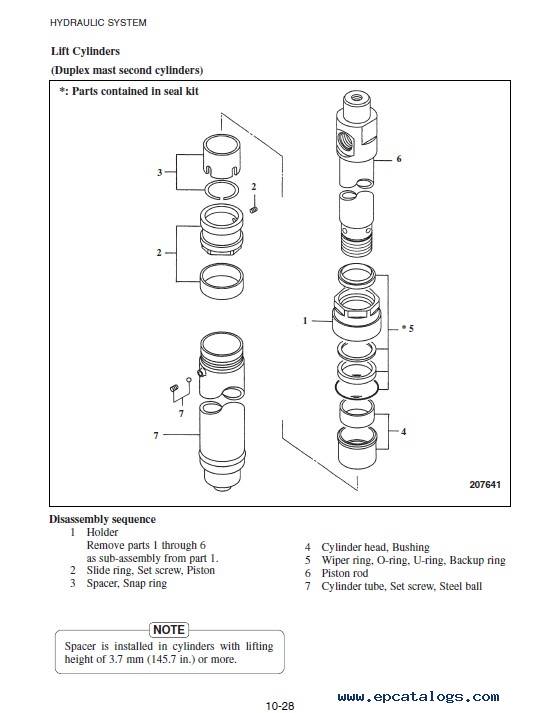 HYDRAULIC SYSTEM

Lift Cylinders

(Duplex mast second cylinders)

*: Parts contained in seal kit

3

2

2

6

1

* 5

7

7

4

207641

Disassembly sequence

1 Holder
Remove parts 1 through 6 as sub-assembly from part 1.
2 Slide ring, Set screw, Piston
3 Spacer, Snap ring

4 Cylinder head, Bushing
5 Wiper ring, O-ring, U-ring, Backup ring
6 Piston rod
7 Cylinder tube, Set screw, Steel ball

NOTE

Spacer is installed in cylinders with lifting height of 3.7 mm (145.7 in.) or more.

10-28

www.epcatalogs.com